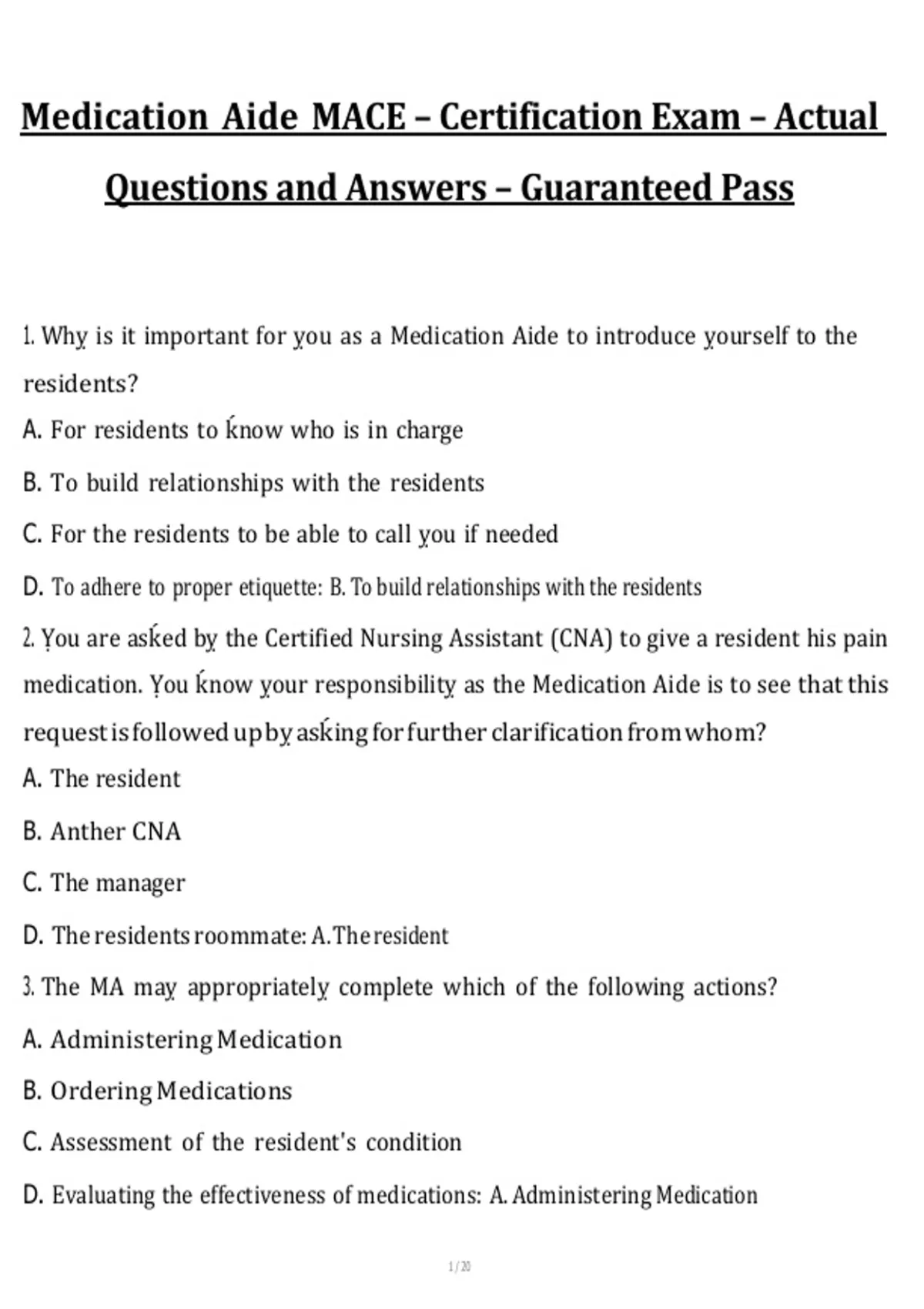 Medication Aide MACE – Certification Exam – Actual Questions and Answers – Guaranteed Pass

1. Why is it important for you as a Medication Aide to introduce yourself to the residents?

A. For residents to know who is in charge

B. To build relationships with the residents

C. For the residents to be able to call you if needed

D. To adhere to proper etiquette: B. To build relationships with the residents

2. You are asked by the Certified Nursing Assistant (CNA) to give a resident his pain medication. You know your responsibility as the Medication Aide is to see that this request is followed up by asking for further clarification from whom?

A. The resident

B. Anther CNA

C. The manager

D. The residents roommate: A. The resident

3. The MA may appropriately complete which of the following actions?

A. Administering Medication

B. Ordering Medications

C. Assessment of the resident's condition

D. Evaluating the effectiveness of medications: A. Administering Medication

1 / 20